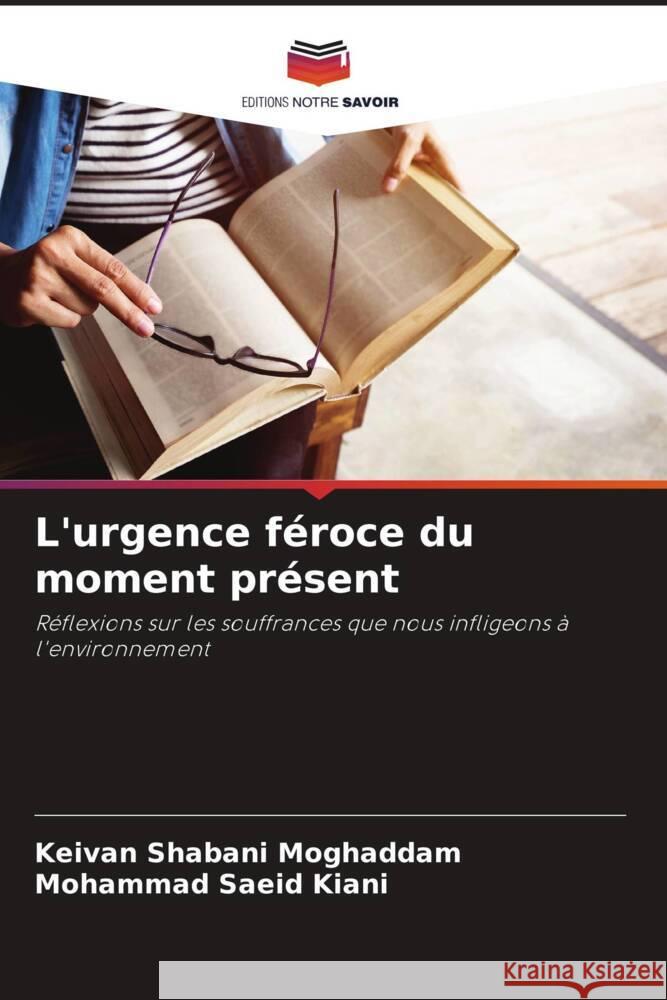 EDITIONS NOTRE SAVOIR

L'urgence féroce du moment présent

Réflexions sur les souffrances que nous infligeons à l'environnement

Keivan Shabani Moghaddam
Mohammad Saeid Kiani